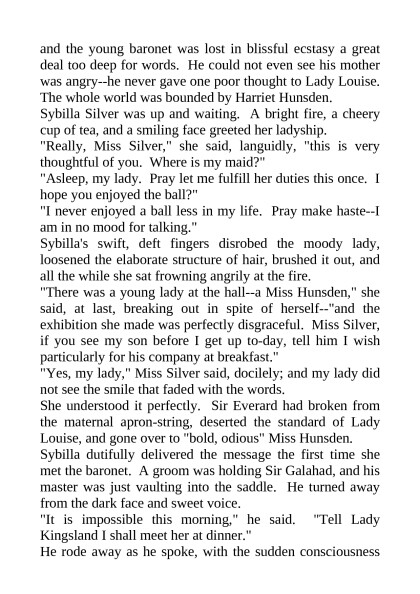 and the young baronet was lost in blissful ecstasy a great deal too deep for words. He could not even see his mother was angry--he never gave one poor thought to Lady Louise. The whole world was bounded by Harriet Hunsden.

Sybilla Silver was up and waiting. A bright fire, a cheery cup of tea, and a smiling face greeted her ladyship.

"Really, Miss Silver," she said, languidly, "this is very thoughtful of you. Where is my maid?"

"Asleep, my lady. Pray let me fulfill her duties this once. I hope you enjoyed the ball?"

"I never enjoyed a ball less in my life. Pray make haste--I am in no mood for talking."

Sybilla's swift, deft fingers disrobed the moody lady, loosened the elaborate structure of hair, brushed it out, and all the while she sat frowning angrily at the fire.

"There was a young lady at the hall--a Miss Hunsden," she said, at last, breaking out in spite of herself--"and the exhibition she made was perfectly disgraceful. Miss Silver, if you see my son before I get up to-day, tell him I wish particularly for his company at breakfast."

"Yes, my lady," Miss Silver said, docilely; and my lady did not see the smile that faded with the words.

She understood it perfectly. Sir Everard had broken from the maternal apron-string, deserted the standard of Lady Louise, and gone over to "bold, odious" Miss Hunsden.

Sybilla dutifully delivered the message the first time she met the baronet. A groom was holding Sir Galahad, and his master was just vaulting into the saddle. He turned away from the dark face and sweet voice.

"It is impossible this morning," he said. "Tell Lady Kingsland I shall meet her at dinner."

He rode away as he spoke, with the sudden consciousness